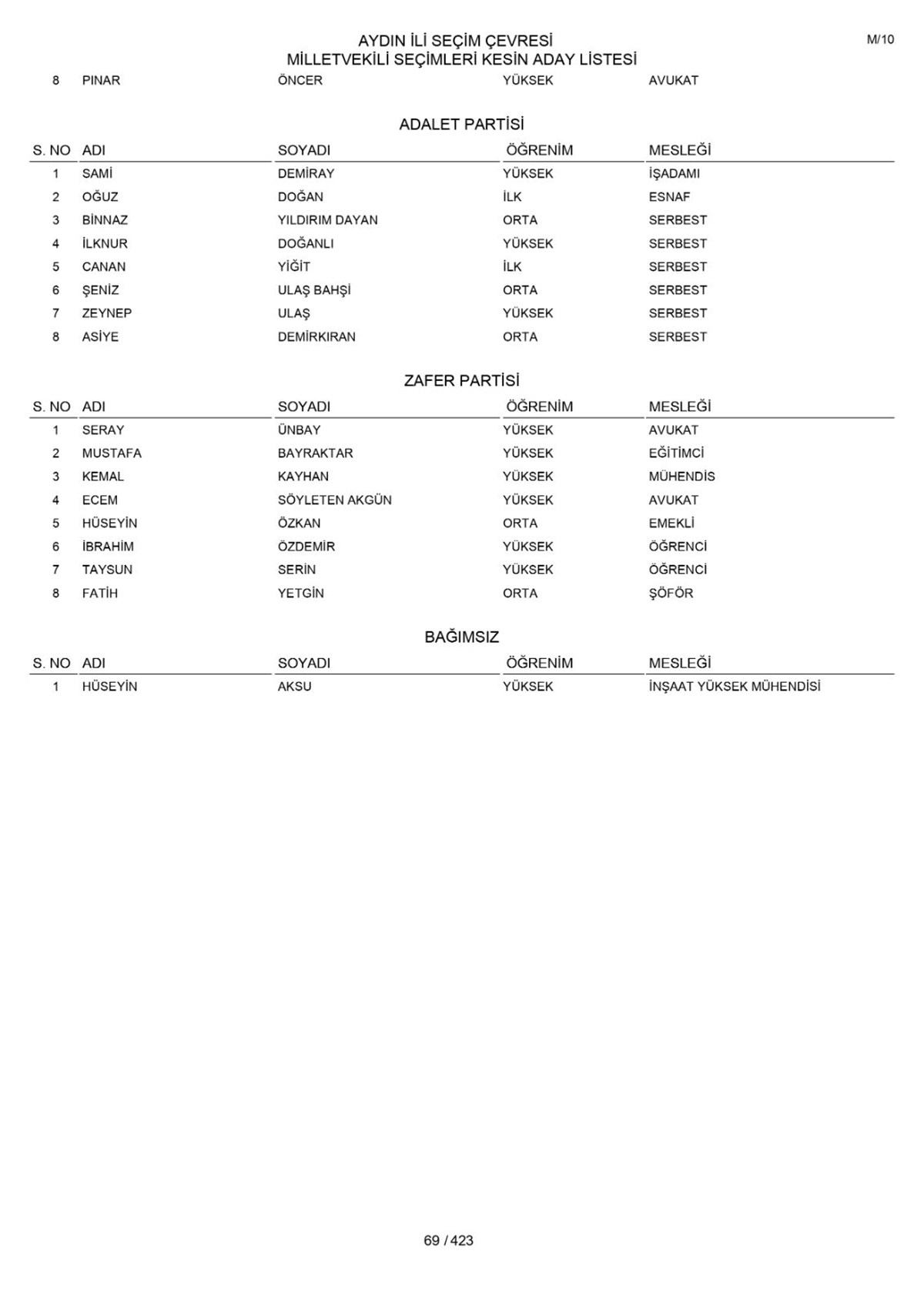 AYDIN İLİ SEÇİM ÇEVRESİ
MİLLETVEKİLİ SEÇİMLERİ KESİN ADAY LİSTESİ

M/10

| 8 | PINAR | ÖNCER | YÜKSEK | AVUKAT |
|---|---|---|---|---|

ADALET PARTİSİ

| S. NO | ADI | SOYADI | ÖĞRENİM | MESLEĞİ |
|---|---|---|---|---|
| 1 | SAMİ | DEMİRAY | YÜKSEK | İŞADAMI |
| 2 | OĞUZ | DOĞAN | İLK | ESNAF |
| 3 | BİNNAZ | YILDIRIM DAYAN | ORTA | SERBEST |
| 4 | İLKNUR | DOĞANLI | YÜKSEK | SERBEST |
| 5 | CANAN | YİĞİT | İLK | SERBEST |
| 6 | ŞENİZ | ULAŞ BAHŞİ | ORTA | SERBEST |
| 7 | ZEYNEP | ULAŞ | YÜKSEK | SERBEST |
| 8 | ASİYE | DEMİRKIRAN | ORTA | SERBEST |

ZAFER PARTİSİ

| S. NO | ADI | SOYADI | ÖĞRENİM | MESLEĞİ |
|---|---|---|---|---|
| 1 | SERAY | ÜNBAY | YÜKSEK | AVUKAT |
| 2 | MUSTAFA | BAYRAKTAR | YÜKSEK | EĞİTİMCİ |
| 3 | KEMAL | KAYHAN | YÜKSEK | MÜHENDİS |
| 4 | ECEM | SÖYLETEN AKGÜN | YÜKSEK | AVUKAT |
| 5 | HÜSEYİN | ÖZKAN | ORTA | EMEKLİ |
| 6 | İBRAHİM | ÖZDEMİR | YÜKSEK | ÖĞRENCİ |
| 7 | TAYSUN | SERİN | YÜKSEK | ÖĞRENCİ |
| 8 | FATİH | YETGİN | ORTA | ŞÖFÖR |

BAĞIMSIZ

| S. NO | ADI | SOYADI | ÖĞRENİM | MESLEĞİ |
|---|---|---|---|---|
| 1 | HÜSEYİN | AKSU | YÜKSEK | İNŞAAT YÜKSEK MÜHENDİSİ |

69 / 423